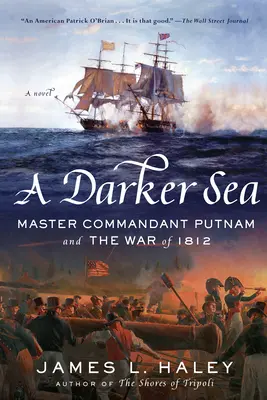 "An American Patrick O'Brian . . . It is that good." —The Wall Street Journal

A novel

A Darker Sea

MASTER COMMANDANT PUTNAM and THE WAR of 1812

JAMES L. HALEY

AUTHOR OF The Shores of Tripoli